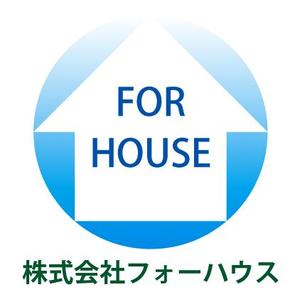 FOR
HOUSE

株式会社フォーハウス